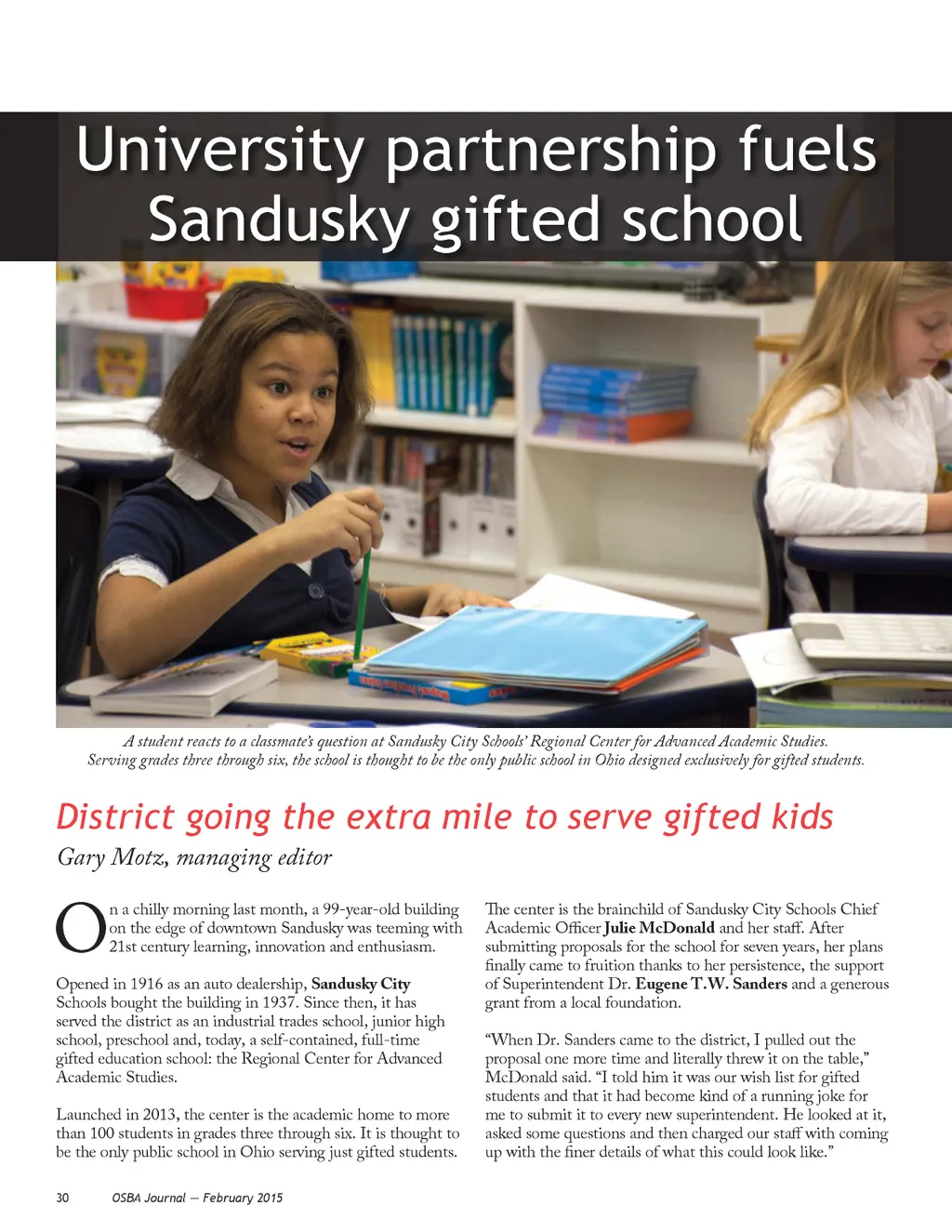 University partnership fuels Sandusky gifted school

A student reacts to a classmate's question at Sandusky City Schools' Regional Center for Advanced Academic Studies. Serving grades three through six, the school is thought to be the only public school in Ohio designed exclusively for gifted students.

District going the extra mile to serve gifted kids

Gary Motz, managing editor

On a chilly morning last month, a 99-year-old building on the edge of downtown Sandusky was teeming with 21st century learning, innovation and enthusiasm.

Opened in 1916 as an auto dealership, Sandusky City Schools bought the building in 1937. Since then, it has served the district as an industrial trades school, junior high school, preschool and, today, a self-contained, full-time gifted education school: the Regional Center for Advanced Academic Studies.

Launched in 2013, the center is the academic home to more than 100 students in grades three through six. It is thought to be the only public school in Ohio serving just gifted students.

The center is the brainchild of Sandusky City Schools Chief Academic Officer Julie McDonald and her staff. After submitting proposals for the school for seven years, her plans finally came to fruition thanks to her persistence, the support of Superintendent Dr. Eugene T.W. Sanders and a generous grant from a local foundation.

"When Dr. Sanders came to the district, I pulled out the proposal one more time and literally threw it on the table," McDonald said. "I told him it was our wish list for gifted students and that it had become kind of a running joke for me to submit it to every new superintendent. He looked at it, asked some questions and then charged our staff with coming up with the finer details of what this could look like."

30 OSBA Journal — February 2015